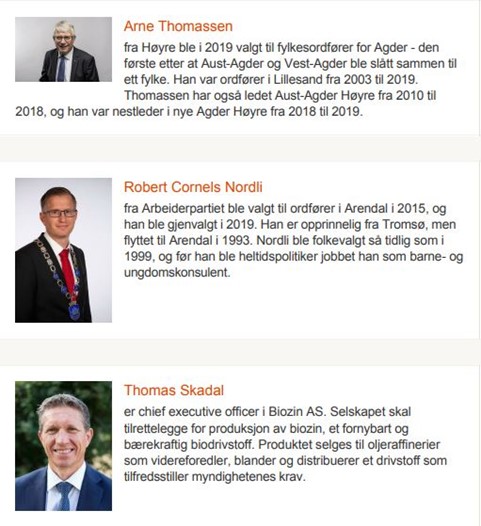 Arne Thomassen

fra Høyre ble i 2019 valgt til fylkesordfører for Agder - den første etter at Aust-Agder og Vest-Agder ble slått sammen til ett fylke. Han var ordfører i Lillesand fra 2003 til 2019. Thomassen har også ledet Aust-Agder Høyre fra 2010 til 2018, og han var nestleder i nye Agder Høyre fra 2018 til 2019.

Robert Cornels Nordli

fra Arbeiderpartiet ble valgt til ordfører i Arendal i 2015, og han ble gjenvalgt i 2019. Han er opprinnelig fra Tromsø, men flyttet til Arendal i 1993. Nordli ble folkevalgt så tidlig som i 1999, og før han ble heltidspolitiker jobbet han som barne- og ungdomskonsulent.

Thomas Skadal

er chief executive officer i Biozin AS. Selskapet skal tilrettelegge for produksjon av biozin, et fornybart og bærekraftig biodrivstoff. Produktet selges til oljeraffinerier som videreforedler, blander og distribuerer et drivstoff som tilfredsstiller myndighetenes krav.